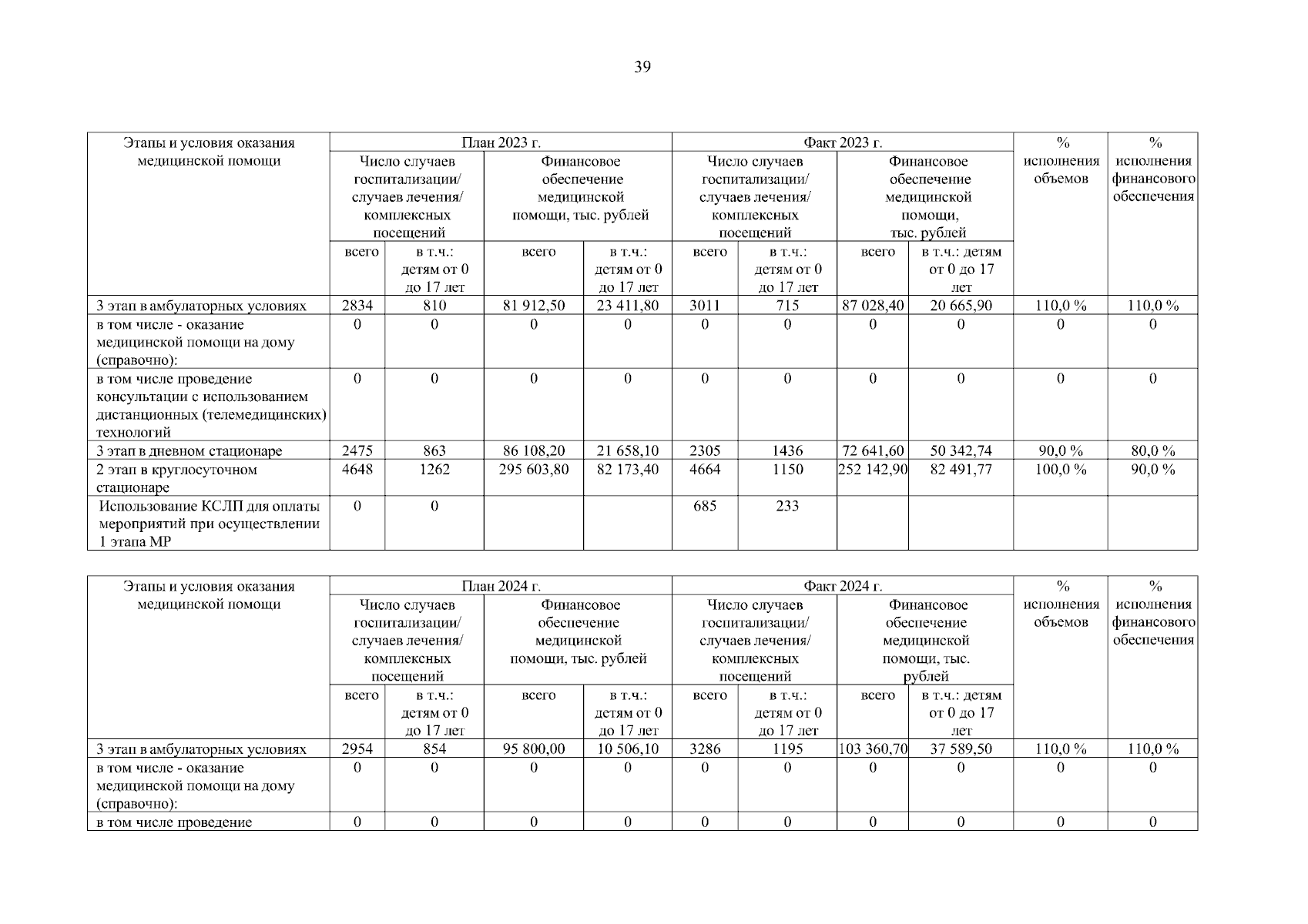 39

| Этапы и условия оказания медицинской помощи | План 2023 г. | | | | Факт 2023 г. | | | | % исполнения объемов | % исполнения финансового обеспечения |
|---|---|---|---|---|---|---|---|---|---|---|
| | Число случаев госпитализации/ случаев лечения/ комплексных посещений | | Финансовое обеспечение медицинской помощи, тыс. рублей | | Число случаев госпитализации/ случаев лечения/ комплексных посещений | | Финансовое обеспечение медицинской помощи, тыс. рублей | | | |
| | всего | в т.ч.: детям от 0 до 17 лет | всего | в т.ч.: детям от 0 до 17 лет | всего | в т.ч.: детям от 0 до 17 лет | всего | в т.ч.: детям от 0 до 17 лет | | |
| 3 этап в амбулаторных условиях | 2834 | 810 | 81 912,50 | 23 411,80 | 3011 | 715 | 87 028,40 | 20 665,90 | 110,0 % | 110,0 % |
| в том числе - оказание медицинской помощи на дому (справочно): | 0 | 0 | 0 | 0 | 0 | 0 | 0 | 0 | 0 | 0 |
| в том числе проведение консультации с использованием дистанционных (телемедицинских) технологий | 0 | 0 | 0 | 0 | 0 | 0 | 0 | 0 | 0 | 0 |
| 3 этап в дневном стационаре | 2475 | 863 | 86 108,20 | 21 658,10 | 2305 | 1436 | 72 641,60 | 50 342,74 | 90,0 % | 80,0 % |
| 2 этап в круглосуточном стационаре | 4648 | 1262 | 295 603,80 | 82 173,40 | 4664 | 1150 | 252 142,90 | 82 491,77 | 100,0 % | 90,0 % |
| Использование КСЛП для оплаты мероприятий при осуществлении 1 этапа МР | 0 | 0 | | | 685 | 233 | | | | |

| Этапы и условия оказания медицинской помощи | План 2024 г. | | | | Факт 2024 г. | | | | % исполнения объемов | % исполнения финансового обеспечения |
|---|---|---|---|---|---|---|---|---|---|---|
| | Число случаев госпитализации/ случаев лечения/ комплексных посещений | | Финансовое обеспечение медицинской помощи, тыс. рублей | | Число случаев госпитализации/ случаев лечения/ комплексных посещений | | Финансовое обеспечение медицинской помощи, тыс. рублей | | | |
| | всего | в т.ч.: детям от 0 до 17 лет | всего | в т.ч.: детям от 0 до 17 лет | всего | в т.ч.: детям от 0 до 17 лет | всего | в т.ч.: детям от 0 до 17 лет | | |
| 3 этап в амбулаторных условиях | 2954 | 854 | 95 800,00 | 10 506,10 | 3286 | 1195 | 103 360,70 | 37 589,50 | 110,0 % | 110,0 % |
| в том числе - оказание медицинской помощи на дому (справочно): | 0 | 0 | 0 | 0 | 0 | 0 | 0 | 0 | 0 | 0 |
| в том числе проведение | 0 | 0 | 0 | 0 | 0 | 0 | 0 | 0 | 0 | 0 |